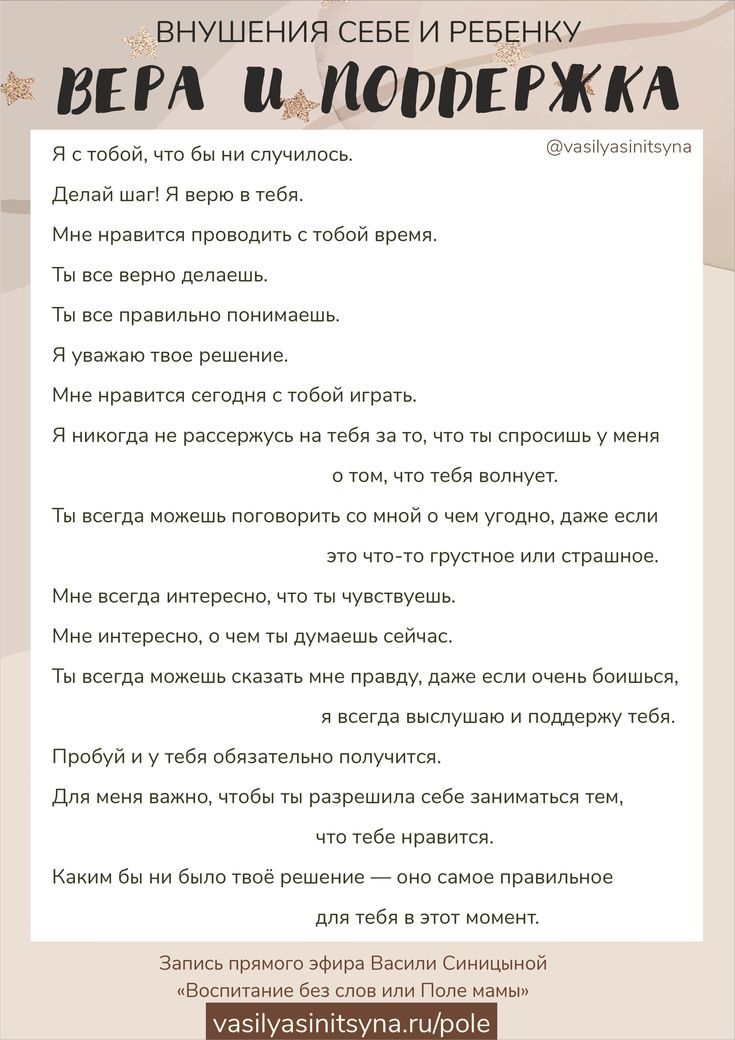 ВНУШЕНИЯ СЕБЕ И РЕБЕНКУ

ВЕРА И ПОДДЕРЖКА

@vasilyasinitsyna

Я с тобой, что бы ни случилось.

Делай шаг! Я верю в тебя.

Мне нравится проводить с тобой время.

Ты все верно делаешь.

Ты все правильно понимаешь.

Я уважаю твое решение.

Мне нравится сегодня с тобой играть.

Я никогда не рассержусь на тебя за то, что ты спросишь у меня о том, что тебя волнует.

Ты всегда можешь поговорить со мной о чем угодно, даже если это что-то грустное или страшное.

Мне всегда интересно, что ты чувствуешь.

Мне интересно, о чем ты думаешь сейчас.

Ты всегда можешь сказать мне правду, даже если очень боишься, я всегда выслушаю и поддержу тебя.

Пробуй и у тебя обязательно получится.

Для меня важно, чтобы ты разрешила себе заниматься тем, что тебе нравится.

Каким бы ни было твоё решение — оно самое правильное для тебя в этот момент.

Запись прямого эфира Васили Синицыной
«Воспитание без слов или Поле мамы»

vasilyasinitsyna.ru/pole